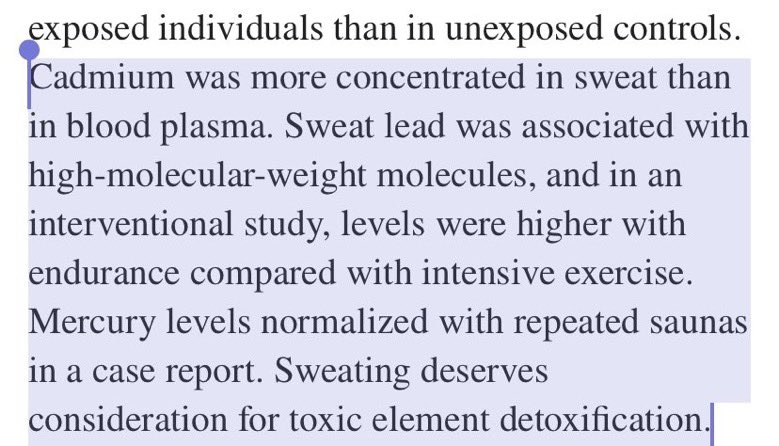 exposed individuals than in unexposed controls. Cadmium was more concentrated in sweat than in blood plasma. Sweat lead was associated with high-molecular-weight molecules, and in an interventional study, levels were higher with endurance compared with intensive exercise. Mercury levels normalized with repeated saunas in a case report. Sweating deserves consideration for toxic element detoxification.